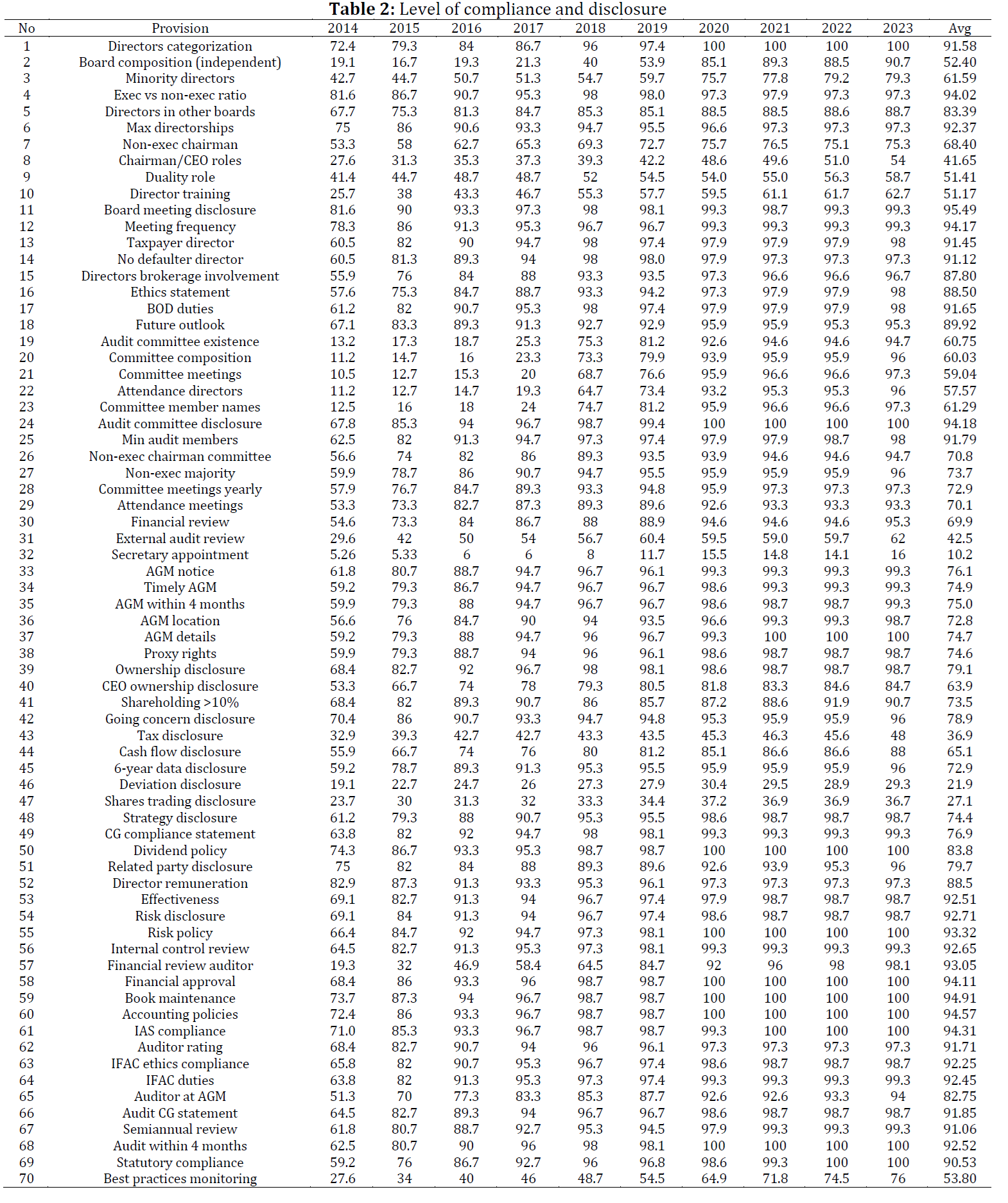 **Table 2:** Level of compliance and disclosure

| No | Provision | 2014 | 2015 | 2016 | 2017 | 2018 | 2019 | 2020 | 2021 | 2022 | 2023 | Avg |
|---|---|---|---|---|---|---|---|---|---|---|---|---|
| 1 | Directors categorization | 72.4 | 79.3 | 84 | 86.7 | 96 | 97.4 | 100 | 100 | 100 | 100 | 91.58 |
| 2 | Board composition (independent) | 19.1 | 16.7 | 19.3 | 21.3 | 40 | 53.9 | 85.1 | 89.3 | 88.5 | 90.7 | 52.40 |
| 3 | Minority directors | 42.7 | 44.7 | 50.7 | 51.3 | 54.7 | 59.7 | 75.7 | 77.8 | 79.2 | 79.3 | 61.59 |
| 4 | Exec vs non-exec ratio | 81.6 | 86.7 | 90.7 | 95.3 | 98 | 98.0 | 97.3 | 97.9 | 97.3 | 97.3 | 94.02 |
| 5 | Directors in other boards | 67.7 | 75.3 | 81.3 | 84.7 | 85.3 | 85.1 | 88.5 | 88.5 | 88.6 | 88.7 | 83.39 |
| 6 | Max directorships | 75 | 86 | 90.6 | 93.3 | 94.7 | 95.5 | 96.6 | 97.3 | 97.3 | 97.3 | 92.37 |
| 7 | Non-exec chairman | 53.3 | 58 | 62.7 | 65.3 | 69.3 | 72.7 | 75.7 | 76.5 | 75.1 | 75.3 | 68.40 |
| 8 | Chairman/CEO roles | 27.6 | 31.3 | 35.3 | 37.3 | 39.3 | 42.2 | 48.6 | 49.6 | 51.0 | 54 | 41.65 |
| 9 | Duality role | 41.4 | 44.7 | 48.7 | 48.7 | 52 | 54.5 | 54.0 | 55.0 | 56.3 | 58.7 | 51.41 |
| 10 | Director training | 25.7 | 38 | 43.3 | 46.7 | 55.3 | 57.7 | 59.5 | 61.1 | 61.7 | 62.7 | 51.17 |
| 11 | Board meeting disclosure | 81.6 | 90 | 93.3 | 97.3 | 98 | 98.1 | 99.3 | 98.7 | 99.3 | 99.3 | 95.49 |
| 12 | Meeting frequency | 78.3 | 86 | 91.3 | 95.3 | 96.7 | 96.7 | 99.3 | 99.3 | 99.3 | 99.3 | 94.17 |
| 13 | Taxpayer director | 60.5 | 82 | 90 | 94.7 | 98 | 97.4 | 97.9 | 97.9 | 97.9 | 98 | 91.45 |
| 14 | No defaulter director | 60.5 | 81.3 | 89.3 | 94 | 98 | 98.0 | 97.9 | 97.3 | 97.3 | 97.3 | 91.12 |
| 15 | Directors brokerage involvement | 55.9 | 76 | 84 | 88 | 93.3 | 93.5 | 97.3 | 96.6 | 96.6 | 96.7 | 87.80 |
| 16 | Ethics statement | 57.6 | 75.3 | 84.7 | 88.7 | 93.3 | 94.2 | 97.3 | 97.9 | 97.9 | 98 | 88.50 |
| 17 | BOD duties | 61.2 | 82 | 90.7 | 95.3 | 98 | 97.4 | 97.9 | 97.9 | 97.9 | 98 | 91.65 |
| 18 | Future outlook | 67.1 | 83.3 | 89.3 | 91.3 | 92.7 | 92.9 | 95.9 | 95.9 | 95.3 | 95.3 | 89.92 |
| 19 | Audit committee existence | 13.2 | 17.3 | 18.7 | 25.3 | 75.3 | 81.2 | 92.6 | 94.6 | 94.6 | 94.7 | 60.75 |
| 20 | Committee composition | 11.2 | 14.7 | 16 | 23.3 | 73.3 | 79.9 | 93.9 | 95.9 | 95.9 | 96 | 60.03 |
| 21 | Committee meetings | 10.5 | 12.7 | 15.3 | 20 | 68.7 | 76.6 | 95.9 | 96.6 | 96.6 | 97.3 | 59.04 |
| 22 | Attendance directors | 11.2 | 12.7 | 14.7 | 19.3 | 64.7 | 73.4 | 93.2 | 95.3 | 95.3 | 96 | 57.57 |
| 23 | Committee member names | 12.5 | 16 | 18 | 24 | 74.7 | 81.2 | 95.9 | 96.6 | 96.6 | 97.3 | 61.29 |
| 24 | Audit committee disclosure | 67.8 | 85.3 | 94 | 96.7 | 98.7 | 99.4 | 100 | 100 | 100 | 100 | 94.18 |
| 25 | Min audit members | 62.5 | 82 | 91.3 | 94.7 | 97.3 | 97.4 | 97.9 | 97.9 | 98.7 | 98 | 91.79 |
| 26 | Non-exec chairman committee | 56.6 | 74 | 82 | 86 | 89.3 | 93.5 | 93.9 | 94.6 | 94.6 | 94.7 | 70.8 |
| 27 | Non-exec majority | 59.9 | 78.7 | 86 | 90.7 | 94.7 | 95.5 | 95.9 | 95.9 | 95.9 | 96 | 73.7 |
| 28 | Committee meetings yearly | 57.9 | 76.7 | 84.7 | 89.3 | 93.3 | 94.8 | 95.9 | 97.3 | 97.3 | 97.3 | 72.9 |
| 29 | Attendance meetings | 53.3 | 73.3 | 82.7 | 87.3 | 89.3 | 89.6 | 92.6 | 93.3 | 93.3 | 93.3 | 70.1 |
| 30 | Financial review | 54.6 | 73.3 | 84 | 86.7 | 88 | 88.9 | 94.6 | 94.6 | 94.6 | 95.3 | 69.9 |
| 31 | External audit review | 29.6 | 42 | 50 | 54 | 56.7 | 60.4 | 59.5 | 59.0 | 59.7 | 62 | 42.5 |
| 32 | Secretary appointment | 5.26 | 5.33 | 6 | 6 | 8 | 11.7 | 15.5 | 14.8 | 14.1 | 16 | 10.2 |
| 33 | AGM notice | 61.8 | 80.7 | 88.7 | 94.7 | 96.7 | 96.1 | 99.3 | 99.3 | 99.3 | 99.3 | 76.1 |
| 34 | Timely AGM | 59.2 | 79.3 | 86.7 | 94.7 | 96.7 | 96.7 | 98.6 | 99.3 | 99.3 | 99.3 | 74.9 |
| 35 | AGM within 4 months | 59.9 | 79.3 | 88 | 94.7 | 96.7 | 96.7 | 98.6 | 98.7 | 98.7 | 99.3 | 75.0 |
| 36 | AGM location | 56.6 | 76 | 84.7 | 90 | 94 | 93.5 | 96.6 | 99.3 | 99.3 | 98.7 | 72.8 |
| 37 | AGM details | 59.2 | 79.3 | 88 | 94.7 | 96 | 96.7 | 99.3 | 100 | 100 | 100 | 74.7 |
| 38 | Proxy rights | 59.9 | 79.3 | 88.7 | 94 | 96 | 96.1 | 98.6 | 98.7 | 98.7 | 98.7 | 74.6 |
| 39 | Ownership disclosure | 68.4 | 82.7 | 92 | 96.7 | 98 | 98.1 | 98.6 | 98.7 | 98.7 | 98.7 | 79.1 |
| 40 | CEO ownership disclosure | 53.3 | 66.7 | 74 | 78 | 79.3 | 80.5 | 81.8 | 83.3 | 84.6 | 84.7 | 63.9 |
| 41 | Shareholding >10% | 68.4 | 82 | 89.3 | 90.7 | 86 | 85.7 | 87.2 | 88.6 | 91.9 | 90.7 | 73.5 |
| 42 | Going concern disclosure | 70.4 | 86 | 90.7 | 93.3 | 94.7 | 94.8 | 95.3 | 95.9 | 95.9 | 96 | 78.9 |
| 43 | Tax disclosure | 32.9 | 39.3 | 42.7 | 42.7 | 43.3 | 43.5 | 45.3 | 46.3 | 45.6 | 48 | 36.9 |
| 44 | Cash flow disclosure | 55.9 | 66.7 | 74 | 76 | 80 | 81.2 | 85.1 | 86.6 | 86.6 | 88 | 65.1 |
| 45 | 6-year data disclosure | 59.2 | 78.7 | 89.3 | 91.3 | 95.3 | 95.5 | 95.9 | 95.9 | 95.9 | 96 | 72.9 |
| 46 | Deviation disclosure | 19.1 | 22.7 | 24.7 | 26 | 27.3 | 27.9 | 30.4 | 29.5 | 28.9 | 29.3 | 21.9 |
| 47 | Shares trading disclosure | 23.7 | 30 | 31.3 | 32 | 33.3 | 34.4 | 37.2 | 36.9 | 36.9 | 36.7 | 27.1 |
| 48 | Strategy disclosure | 61.2 | 79.3 | 88 | 90.7 | 95.3 | 95.5 | 98.6 | 98.7 | 98.7 | 98.7 | 74.4 |
| 49 | CG compliance statement | 63.8 | 82 | 92 | 94.7 | 98 | 98.1 | 99.3 | 99.3 | 99.3 | 99.3 | 76.9 |
| 50 | Dividend policy | 74.3 | 86.7 | 93.3 | 95.3 | 98.7 | 98.7 | 100 | 100 | 100 | 100 | 83.8 |
| 51 | Related party disclosure | 75 | 82 | 84 | 88 | 89.3 | 89.6 | 92.6 | 93.9 | 95.3 | 96 | 79.7 |
| 52 | Director remuneration | 82.9 | 87.3 | 91.3 | 93.3 | 95.3 | 96.1 | 97.3 | 97.3 | 97.3 | 97.3 | 88.5 |
| 53 | Effectiveness | 69.1 | 82.7 | 91.3 | 94 | 96.7 | 97.4 | 97.9 | 98.7 | 98.7 | 98.7 | 92.51 |
| 54 | Risk disclosure | 69.1 | 84 | 91.3 | 94 | 96.7 | 97.4 | 98.6 | 98.7 | 98.7 | 98.7 | 92.71 |
| 55 | Risk policy | 66.4 | 84.7 | 92 | 94.7 | 97.3 | 98.1 | 100 | 100 | 100 | 100 | 93.32 |
| 56 | Internal control review | 64.5 | 82.7 | 91.3 | 95.3 | 97.3 | 98.1 | 99.3 | 99.3 | 99.3 | 99.3 | 92.65 |
| 57 | Financial review auditor | 19.3 | 32 | 46.9 | 58.4 | 64.5 | 84.7 | 92 | 96 | 98 | 98.1 | 93.05 |
| 58 | Financial approval | 68.4 | 86 | 93.3 | 96 | 98.7 | 98.7 | 100 | 100 | 100 | 100 | 94.11 |
| 59 | Book maintenance | 73.7 | 87.3 | 94 | 96.7 | 98.7 | 98.7 | 100 | 100 | 100 | 100 | 94.91 |
| 60 | Accounting policies | 72.4 | 86 | 93.3 | 96.7 | 98.7 | 98.7 | 100 | 100 | 100 | 100 | 94.57 |
| 61 | IAS compliance | 71.0 | 85.3 | 93.3 | 96.7 | 98.7 | 98.7 | 99.3 | 100 | 100 | 100 | 94.31 |
| 62 | Auditor rating | 68.4 | 82.7 | 90.7 | 94 | 96 | 96.1 | 97.3 | 97.3 | 97.3 | 97.3 | 91.71 |
| 63 | IFAC ethics compliance | 65.8 | 82 | 90.7 | 95.3 | 96.7 | 97.4 | 98.6 | 98.7 | 98.7 | 98.7 | 92.25 |
| 64 | IFAC duties | 63.8 | 82 | 91.3 | 95.3 | 97.3 | 97.4 | 99.3 | 99.3 | 99.3 | 99.3 | 92.45 |
| 65 | Auditor at AGM | 51.3 | 70 | 77.3 | 83.3 | 85.3 | 87.7 | 92.6 | 92.6 | 93.3 | 94 | 82.75 |
| 66 | Audit CG statement | 64.5 | 82.7 | 89.3 | 94 | 96.7 | 96.7 | 98.6 | 98.7 | 98.7 | 98.7 | 91.85 |
| 67 | Semiannual review | 61.8 | 80.7 | 88.7 | 92.7 | 95.3 | 94.5 | 97.9 | 99.3 | 99.3 | 99.3 | 91.06 |
| 68 | Audit within 4 months | 62.5 | 80.7 | 90 | 96 | 98 | 98.1 | 100 | 100 | 100 | 100 | 92.52 |
| 69 | Statutory compliance | 59.2 | 76 | 86.7 | 92.7 | 96 | 96.8 | 98.6 | 99.3 | 100 | 100 | 90.53 |
| 70 | Best practices monitoring | 27.6 | 34 | 40 | 46 | 48.7 | 54.5 | 64.9 | 71.8 | 74.5 | 76 | 53.80 |